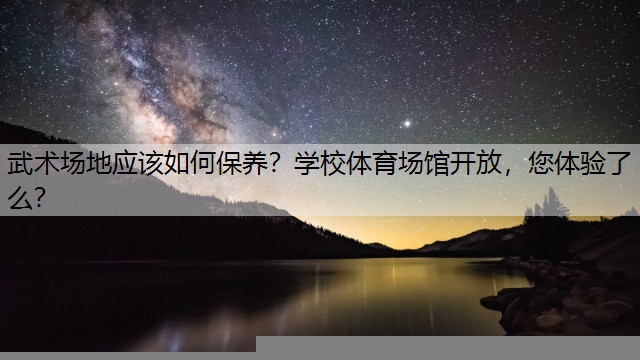 武术场地应该如何保养？学校体育场馆开放，您体验了么?